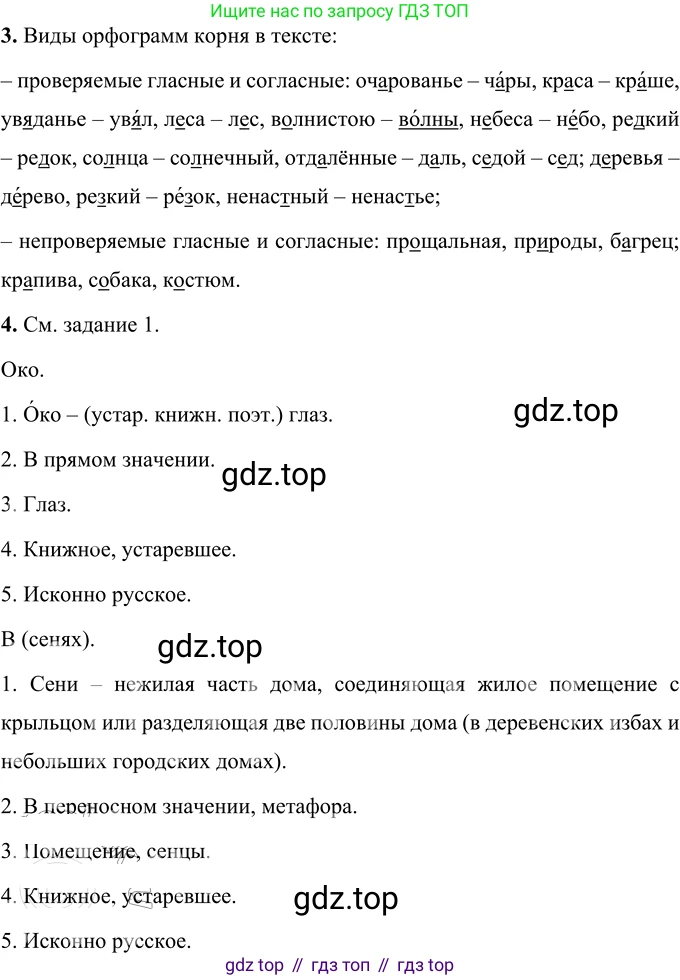 Ищите нас по запросу ГДЗ ТОП

**3.** Виды орфограмм корня в тексте:

– проверяемые гласные и согласные: очарованье – ча́ры, краса – кра́ше, увяданье – увя́л, леса – лес, волнистою – во́лны, небеса – не́бо, редкий – редок, солнца – солнечный, отдалённые – даль, седой – сед; деревья – де́рево, резкий – ре́зок, ненастный – ненастье;

– непроверяемые гласные и согласные: прощальная, природы, багрец; крапива, собака, костюм.

**4.** См. задание 1.

Око.

1. О́ко – (устар. книжн. поэт.) глаз.

gdz.top

2. В прямом значении.

gdz.top

3. Глаз.

4. Книжное, устаревшее.

5. Исконно русское.

В (сенях).

gdz.top

1. Сени – нежилая часть дома, соединяющая жилое помещение с крыльцом или разделяющая две половины дома (в деревенских избах и небольших городских домах).

2. В переносном значении, метафора.

3. Помещение, сенцы.

4. Книжное, устаревшее.

gdz.top

5. Исконно русское.

gdz top // гдз топ // гдз top